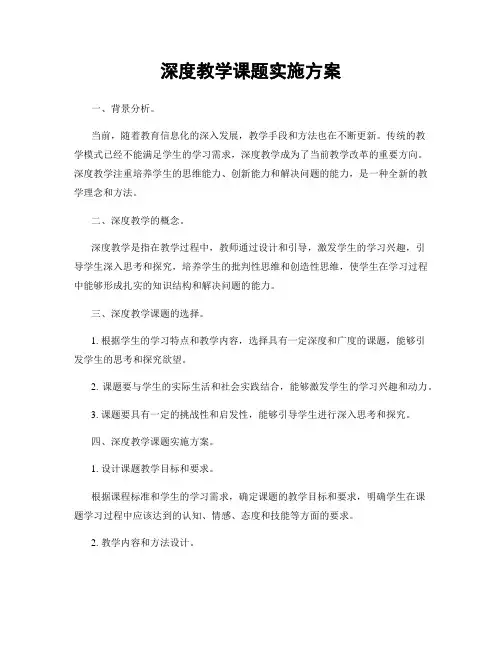 深度教学课题实施方案

一、背景分析。

当前，随着教育信息化的深入发展，教学手段和方法也在不断更新。传统的教学模式已经不能满足学生的学习需求，深度教学成为了当前教学改革的重要方向。深度教学注重培养学生的思维能力、创新能力和解决问题的能力，是一种全新的教学理念和方法。

二、深度教学的概念。

深度教学是指在教学过程中，教师通过设计和引导，激发学生的学习兴趣，引导学生深入思考和探究，培养学生的批判性思维和创造性思维，使学生在学习过程中能够形成扎实的知识结构和解决问题的能力。

三、深度教学课题的选择。

1. 根据学生的学习特点和教学内容，选择具有一定深度和广度的课题，能够引发学生的思考和探究欲望。

2. 课题要与学生的实际生活和社会实践结合，能够激发学生的学习兴趣和动力。

3. 课题要具有一定的挑战性和启发性，能够引导学生进行深入思考和探究。

四、深度教学课题实施方案。

1. 设计课题教学目标和要求。

根据课程标准和学生的学习需求，确定课题的教学目标和要求，明确学生在课题学习过程中应该达到的认知、情感、态度和技能等方面的要求。

2. 教学内容和方法设计。